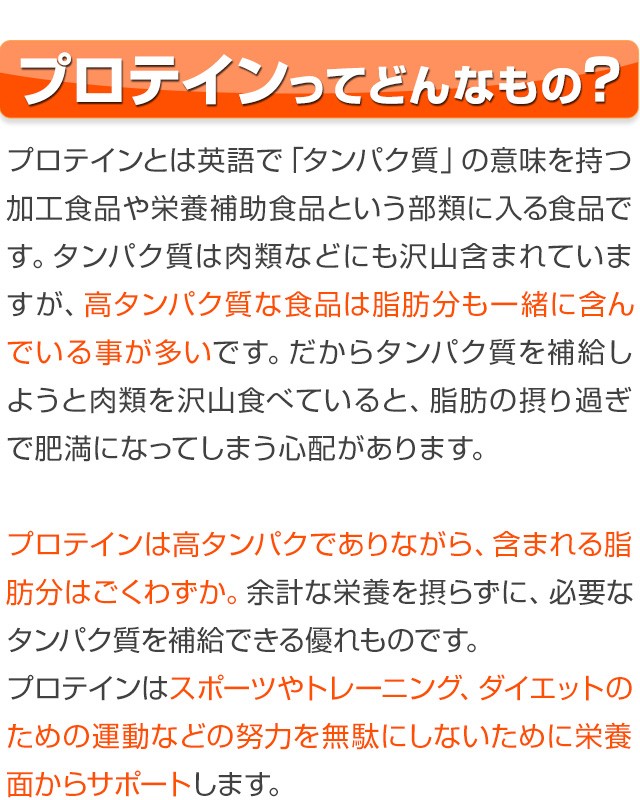 プロテインってどんなもの?

プロテインとは英語で「タンパク質」の意味を持つ加工食品や栄養補助食品という部類に入る食品です。タンパク質は肉類などにも沢山含まれていますが、高タンパク質な食品は脂肪分も一緒に含んでいる事が多いです。だからタンパク質を補給しようと肉類を沢山食べていると、脂肪の摂り過ぎで肥満になってしまう心配があります。

プロテインは高タンパクでありながら、含まれる脂肪分はごくわずか。余計な栄養を摂らずに、必要なタンパク質を補給できる優れものです。
プロテインはスポーツやトレーニング、ダイエットのための運動などの努力を無駄にしないために栄養面からサポートします。